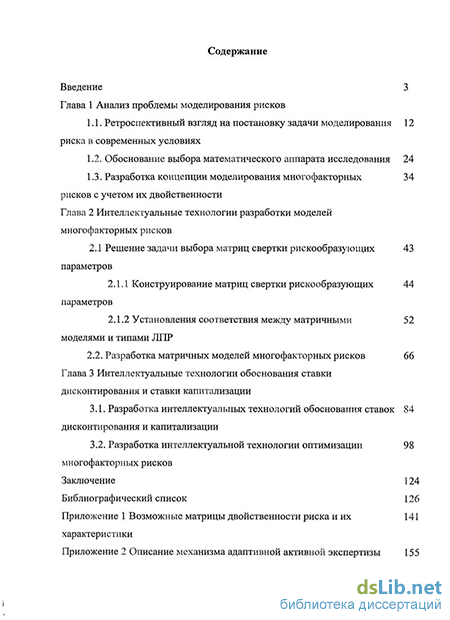 Содержание

Введение 3

Глава 1 Анализ проблемы моделирования рисков

1.1. Ретроспективный взгляд на постановку задачи моделирования риска в современных условиях 12

1.2. Обоснование выбора математического аппарата исследования 24

1.3. Разработка концепции моделирования многофакторных рисков с учетом их двойственности 34

Глава 2 Интеллектуальные технологии разработки моделей многофакторных рисков

2.1 Решение задачи выбора матриц свертки рискообразующих параметров 43

2.1.1 Конструирование матриц свертки рискообразующих параметров 44

2.1.2 Установления соответствия между матричными моделями и типами ЛПР 52

2.2. Разработка матричных моделей многофакторных рисков 66

Глава 3 Интеллектуальные технологии обоснования ставки дисконтирования и ставки капитализации

3.1. Разработка интеллектуальных технологий обоснования ставок дисконтирования и капитализации 84

3.2. Разработка интеллектуальной технологии оптимизации многофакторных рисков 98

Заключение 124

Библиографический список 126

Приложение 1 Возможные матрицы двойственности риска и их характеристики 141

Приложение 2 Описание механизма адаптивной активной экспертизы 155

dsLib.net
библиотека диссертаций